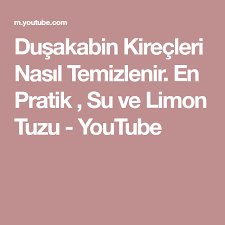 m.youtube.com

Duşakabin Kireçleri Nasıl Temizlenir. En Pratik , Su ve Limon Tuzu - YouTube